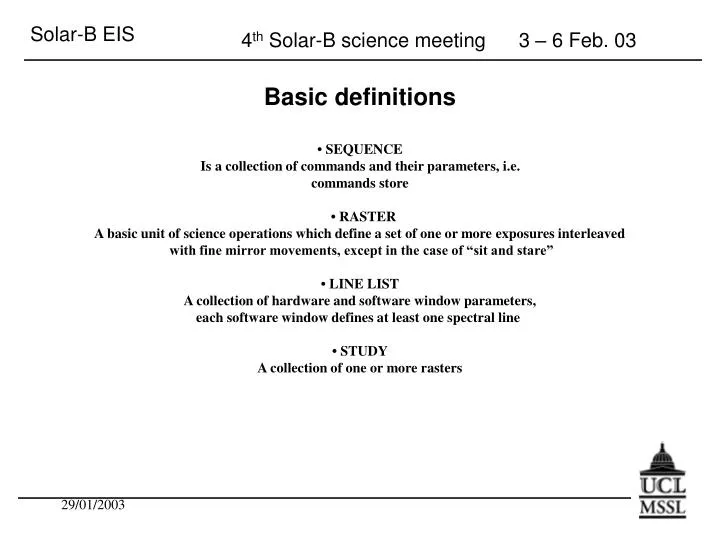 Solar-B EIS

4$^{th}$ Solar-B science meeting 3 – 6 Feb. 03

Basic definitions

• SEQUENCE
Is a collection of commands and their parameters, i.e. commands store

• RASTER
A basic unit of science operations which define a set of one or more exposures interleaved with fine mirror movements, except in the case of “sit and stare”

• LINE LIST
A collection of hardware and software window parameters, each software window defines at least one spectral line

• STUDY
A collection of one or more rasters

29/01/2003

UCL
MSSL